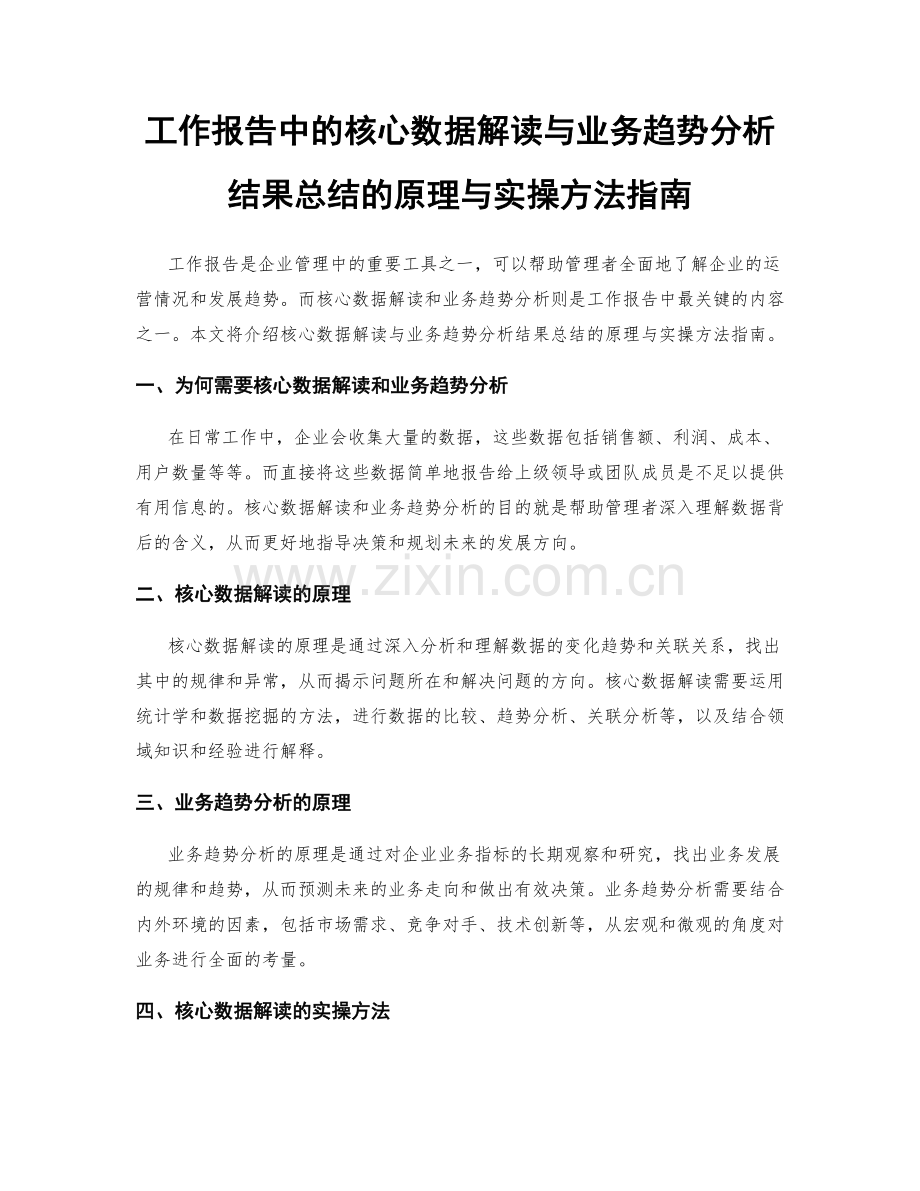 工作报告中的核心数据解读与业务趋势分析结果总结的原理与实操方法指南

工作报告是企业管理中的重要工具之一，可以帮助管理者全面地了解企业的运营情况和发展趋势。而核心数据解读和业务趋势分析则是工作报告中最关键的内容之一。本文将介绍核心数据解读与业务趋势分析结果总结的原理与实操方法指南。

一、为何需要核心数据解读和业务趋势分析

在日常工作中，企业会收集大量的数据，这些数据包括销售额、利润、成本、用户数量等等。而直接将这些数据简单地报告给上级领导或团队成员是不足以提供有用信息的。核心数据解读和业务趋势分析的目的就是帮助管理者深入理解数据背后的含义，从而更好地指导决策和规划未来的发展方向。

www.zixin.com.cn

二、核心数据解读的原理

核心数据解读的原理是通过深入分析和理解数据的变化趋势和关联关系，找出其中的规律和异常，从而揭示问题所在和解决问题的方向。核心数据解读需要运用统计学和数据挖掘的方法，进行数据的比较、趋势分析、关联分析等，以及结合领域知识和经验进行解释。

三、业务趋势分析的原理

业务趋势分析的原理是通过对企业业务指标的长期观察和研究，找出业务发展的规律和趋势，从而预测未来的业务走向和做出有效决策。业务趋势分析需要结合内外环境的因素，包括市场需求、竞争对手、技术创新等，从宏观和微观的角度对业务进行全面的考量。

四、核心数据解读的实操方法